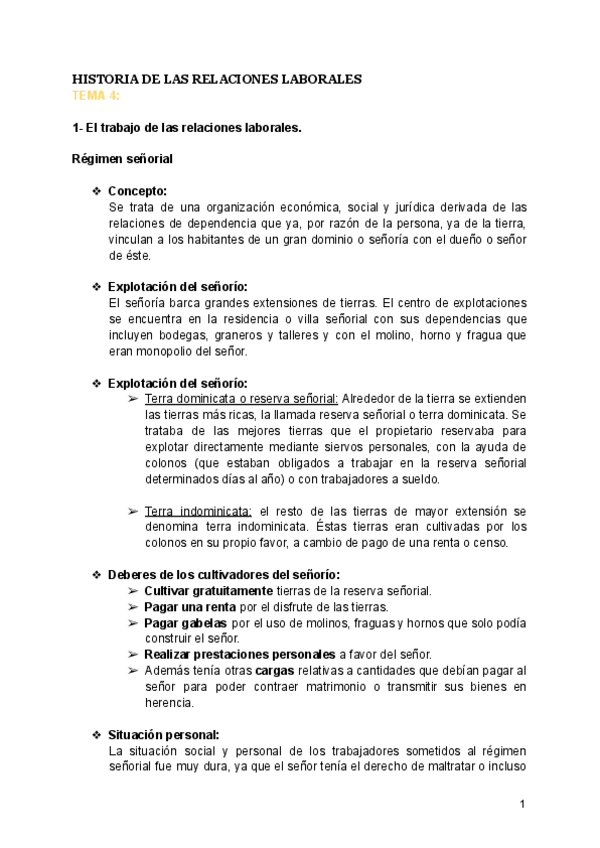 HISTORIA DE LAS RELACIONES LABORALES
TEMA 4:

1- El trabajo de las relaciones laborales.

Régimen señorial

❖ Concepto:
Se trata de una organización económica, social y jurídica derivada de las relaciones de dependencia que ya, por razón de la persona, ya de la tierra, vinculan a los habitantes de un gran dominio o señoría con el dueño o señor de éste.

❖ Explotación del señorío:
El señoría barca grandes extensiones de tierras. El centro de explotaciones se encuentra en la residencia o villa señorial con sus dependencias que incluyen bodegas, graneros y talleres y con el molino, horno y fragua que eran monopolio del señor.

❖ Explotación del señorío:
➢ Terra dominicata o reserva señorial: Alrededor de la tierra se extienden las tierras más ricas, la llamada reserva señorial o terra dominicata. Se trataba de las mejores tierras que el propietario reservaba para explotar directamente mediante siervos personales, con la ayuda de colonos (que estaban obligados a trabajar en la reserva señorial determinados días al año) o con trabajadores a sueldo.

➢ Terra indominicata: el resto de las tierras de mayor extensión se denomina terra indominicata. Éstas tierras eran cultivadas por los colonos en su propio favor, a cambio de pago de una renta o censo.

❖ Deberes de los cultivadores del señorío:
➢ Cultivar gratuitamente tierras de la reserva señorial.
➢ Pagar una renta por el disfrute de las tierras.
➢ Pagar gabelas por el uso de molinos, fraguas y hornos que solo podía construir el señor.
➢ Realizar prestaciones personales a favor del señor.
➢ Además tenía otras cargas relativas a cantidades que debían pagar al señor para poder contraer matrimonio o transmitir sus bienes en herencia.

❖ Situación personal:
La situación social y personal de los trabajadores sometidos al régimen señorial fue muy dura, ya que el señor tenía el derecho de maltratar o incluso

1